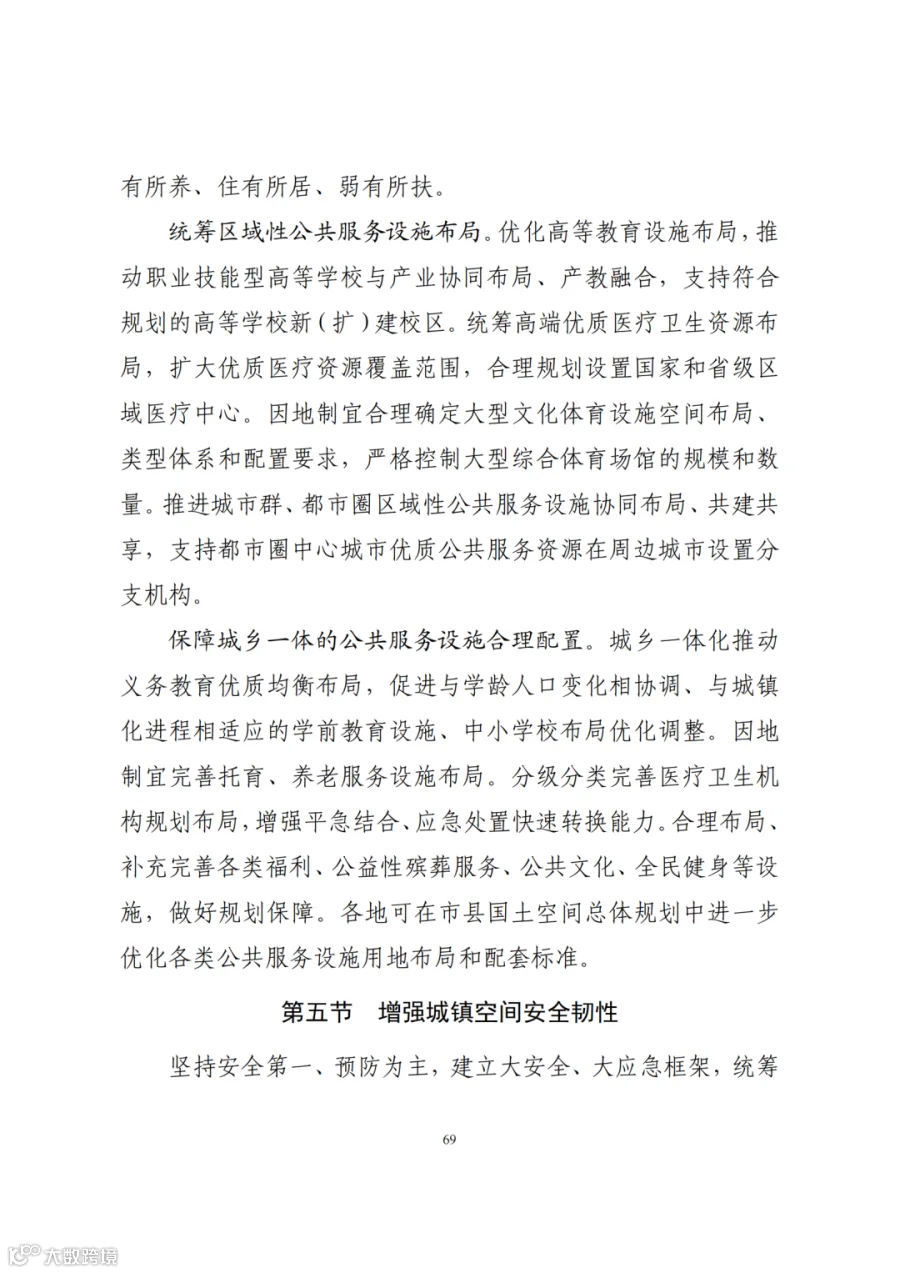 有所养、住有所居、弱有所扶。

统筹区域性公共服务设施布局。优化高等教育设施布局，推动职业技能型高等学校与产业协同布局、产教融合，支持符合规划的高等学校新（扩）建校区。统筹高端优质医疗卫生资源布局，扩大优质医疗资源覆盖范围，合理规划设置国家和省级区域医疗中心。因地制宜合理确定大型文化体育设施空间布局、类型体系和配置要求，严格控制大型综合体育场馆的规模和数量。推进城市群、都市圈区域性公共服务设施协同布局、共建共享，支持都市圈中心城市优质公共服务资源在周边城市设置分支机构。

保障城乡一体的公共服务设施合理配置。城乡一体化推动义务教育优质均衡布局，促进与学龄人口变化相协调、与城镇化进程相适应的学前教育设施、中小学校布局优化调整。因地制宜完善托育、养老服务设施布局。分级分类完善医疗卫生机构规划布局，增强平急结合、应急处置快速转换能力。合理布局、补充完善各类福利、公益性殡葬服务、公共文化、全民健身等设施，做好规划保障。各地可在市县国土空间总体规划中进一步优化各类公共服务设施用地布局和配套标准。

第五节　增强城镇空间安全韧性

坚持安全第一、预防为主，建立大安全、大应急框架，统筹

69

大数跨境